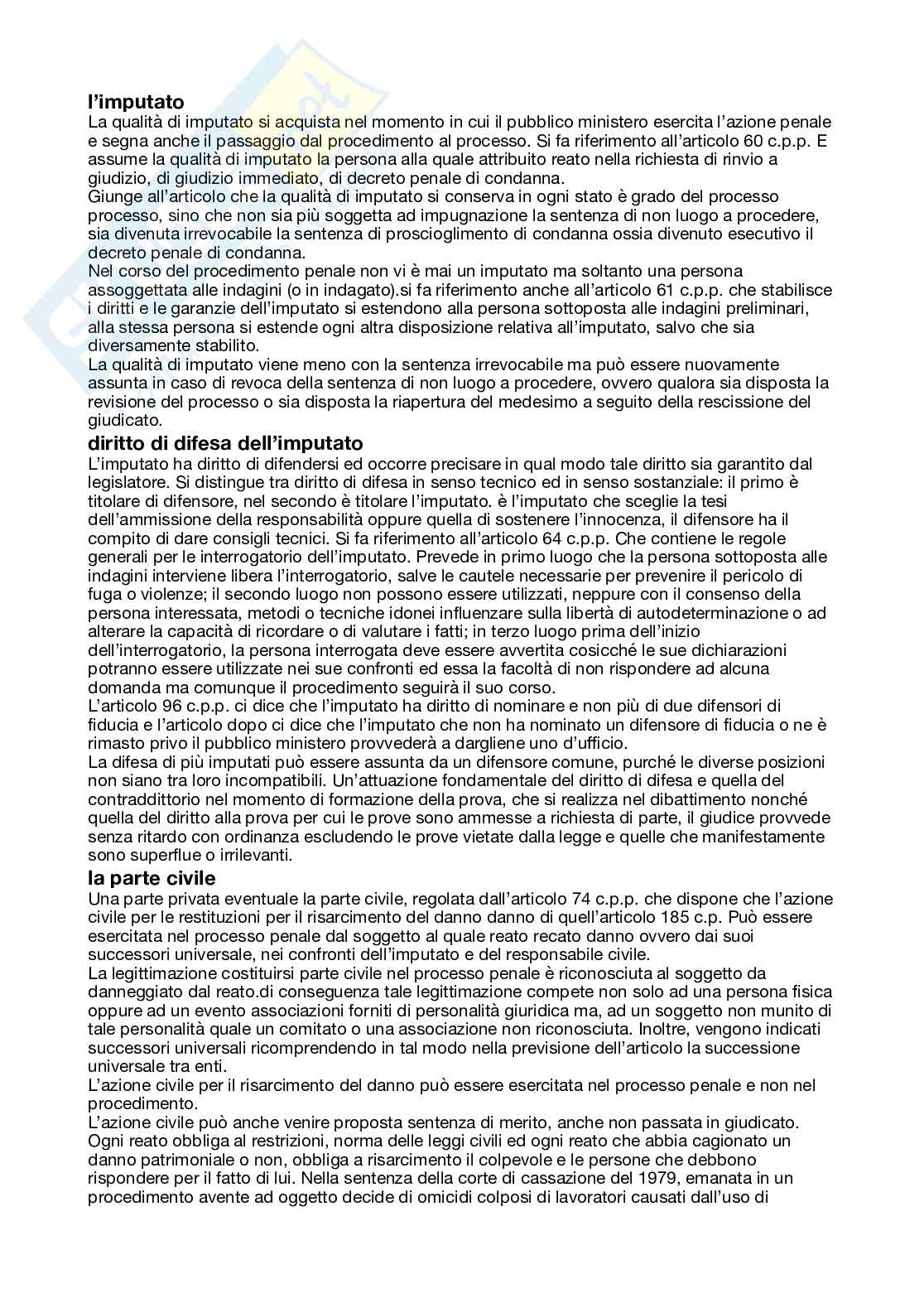 l'imputato
La qualità di imputato si acquista nel momento in cui il pubblico ministero esercita l'azione penale e segna anche il passaggio dal procedimento al processo. Si fa riferimento all'articolo 60 c.p.p. E assume la qualità di imputato la persona alla quale attribuito reato nella richiesta di rinvio a giudizio, di giudizio immediato, di decreto penale di condanna.
Giunge all'articolo che la qualità di imputato si conserva in ogni stato è grado del processo processo, sino che non sia più soggetta ad impugnazione la sentenza di non luogo a procedere, sia divenuta irrevocabile la sentenza di proscioglimento di condanna ossia divenuto esecutivo il decreto penale di condanna.
Nel corso del procedimento penale non vi è mai un imputato ma soltanto una persona assoggettata alle indagini (o in indagato).si fa riferimento anche all'articolo 61 c.p.p. che stabilisce i diritti e le garanzie dell'imputato si estendono alla persona sottoposta alle indagini preliminari, alla stessa persona si estende ogni altra disposizione relativa all'imputato, salvo che sia diversamente stabilito.
La qualità di imputato viene meno con la sentenza irrevocabile ma può essere nuovamente assunta in caso di revoca della sentenza di non luogo a procedere, ovvero qualora sia disposta la revisione del processo o sia disposta la riapertura del medesimo a seguito della rescissione del giudicato.
diritto di difesa dell'imputato
L'imputato ha diritto di difendersi ed occorre precisare in qual modo tale diritto sia garantito dal legislatore. Si distingue tra diritto di difesa in senso tecnico ed in senso sostanziale: il primo è titolare di difensore, nel secondo è titolare l'imputato. è l'imputato che sceglie la tesi dell'ammissione della responsabilità oppure quella di sostenere l'innocenza, il difensore ha il compito di dare consigli tecnici. Si fa riferimento all'articolo 64 c.p.p. Che contiene le regole generali per le interrogatorio dell'imputato. Prevede in primo luogo che la persona sottoposta alle indagini interviene libera l'interrogatorio, salve le cautele necessarie per prevenire il pericolo di fuga o violenze; il secondo luogo non possono essere utilizzati, neppure con il consenso della persona interessata, metodi o tecniche idonei influenzare sulla libertà di autodeterminazione o ad alterare la capacità di ricordare o di valutare i fatti; in terzo luogo prima dell'inizio dell'interrogatorio, la persona interrogata deve essere avvertita cosicché le sue dichiarazioni potranno essere utilizzate nei sue confronti ed essa la facoltà di non rispondere ad alcuna domanda ma comunque il procedimento seguirà il suo corso.
L'articolo 96 c.p.p. ci dice che l'imputato ha diritto di nominare e non più di due difensori di fiducia e l'articolo dopo ci dice che l'imputato che non ha nominato un difensore di fiducia o ne è rimasto privo il pubblico ministero provvederà a dargliene uno d'ufficio.
La difesa di più imputati può essere assunta da un difensore comune, purché le diverse posizioni non siano tra loro incompatibili. Un'attuazione fondamentale del diritto di difesa e quella del contraddittorio nel momento di formazione della prova, che si realizza nel dibattimento nonché quella del diritto alla prova per cui le prove sono ammesse a richiesta di parte, il giudice provvede senza ritardo con ordinanza escludendo le prove vietate dalla legge e quelle che manifestamente sono superflue o irrilevanti.
la parte civile
Una parte privata eventuale la parte civile, regolata dall'articolo 74 c.p.p. che dispone che l'azione civile per le restituzioni per il risarcimento del danno danno di quell'articolo 185 c.p. Può essere esercitata nel processo penale dal soggetto al quale reato recato danno ovvero dai suoi successori universale, nei confronti dell'imputato e del responsabile civile.
La legittimazione costituirsi parte civile nel processo penale è riconosciuta al soggetto da danneggiato dal reato.di conseguenza tale legittimazione compete non solo ad una persona fisica oppure ad un evento associazioni forniti di personalità giuridica ma, ad un soggetto non munito di tale personalità quale un comitato o una associazione non riconosciuta. Inoltre, vengono indicati successori universali ricomprendendo in tal modo nella previsione dell'articolo la successione universale tra enti.
L'azione civile per il risarcimento del danno può essere esercitata nel processo penale e non nel procedimento.
L'azione civile può anche venire proposta sentenza di merito, anche non passata in giudicato. Ogni reato obbliga al restrizioni, norma delle leggi civili ed ogni reato che abbia cagionato un danno patrimoniale o non, obbliga a risarcimento il colpevole e le persone che debbono rispondere per il fatto di lui. Nella sentenza della corte di cassazione del 1979, emanata in un procedimento avente ad oggetto decide di omicidi colposi di lavoratori causati dall'uso di